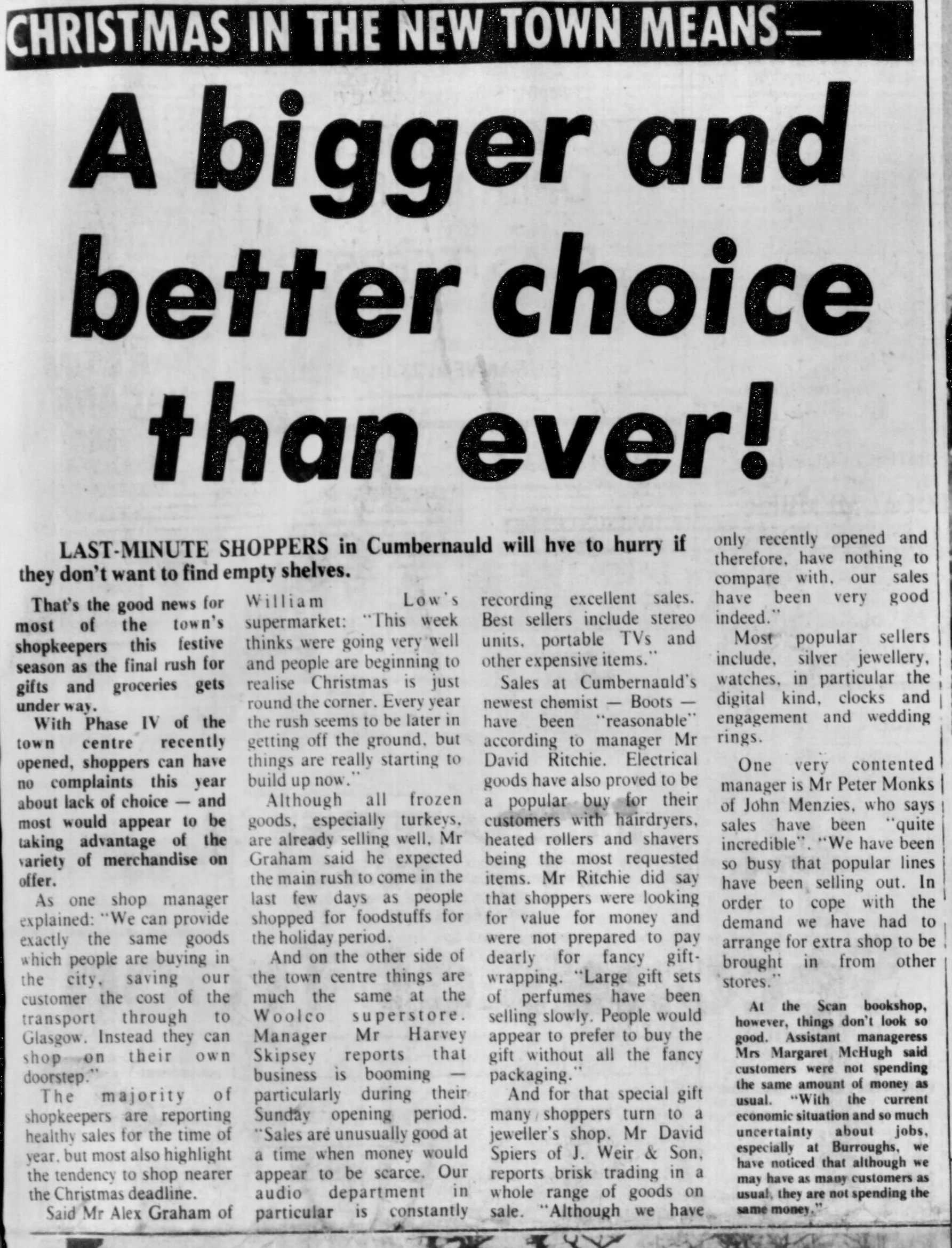 CHRISTMAS IN THE NEW TOWN MEANS—

A bigger and better choice than ever!

LAST-MINUTE SHOPPERS in Cumbernauld will hve to hurry if they don't want to find empty shelves.

That's the good news for most of the town's shopkeepers this festive season as the final rush for gifts and groceries gets under way.

With Phase IV of the town centre recently opened, shoppers can have no complaints this year about lack of choice — and most would appear to be taking advantage of the variety of merchandise on offer.

As one shop manager explained: "We can provide exactly the same goods which people are buying in the city, saving our customer the cost of the transport through to Glasgow. Instead they can shop on their own doorstep."

The majority of shopkeepers are reporting healthy sales for the time of year, but most also highlight the tendency to shop nearer the Christmas deadline.

Said Mr Alex Graham of William Low's supermarket: "This week thinks were going very well and people are beginning to realise Christmas is just round the corner. Every year the rush seems to be later in getting off the ground, but things are really starting to build up now."

Although all frozen goods, especially turkeys, are already selling well, Mr Graham said he expected the main rush to come in the last few days as people shopped for foodstuffs for the holiday period.

And on the other side of the town centre things are much the same at the Woolco superstore. Manager Mr Harvey Skipsey reports that business is booming — particularly during their Sunday opening period. "Sales are unusually good at a time when money would appear to be scarce. Our audio department in particular is constantly recording excellent sales. Best sellers include stereo units, portable TVs and other expensive items."

Sales at Cumbernauld's newest chemist — Boots — have been "reasonable" according to manager Mr David Ritchie. Electrical goods have also proved to be a popular buy for their customers with hairdryers, heated rollers and shavers being the most requested items. Mr Ritchie did say that shoppers were looking for value for money and were not prepared to pay dearly for fancy gift-wrapping. "Large gift sets of perfumes have been selling slowly. People would appear to prefer to buy the gift without all the fancy packaging."

And for that special gift many shoppers turn to a jeweller's shop. Mr David Spiers of J. Weir & Son, reports brisk trading in a whole range of goods on sale. "Although we have only recently opened and therefore, have nothing to compare with, our sales have been very good indeed."

Most popular sellers include, silver jewellery, watches, in particular the digital kind, clocks and engagement and wedding rings.

One very contented manager is Mr Peter Monks of John Menzies, who says sales have been "quite incredible". "We have been so busy that popular lines have been selling out. In order to cope with the demand we have had to arrange for extra shop to be brought in from other stores."

At the Scan bookshop, however, things don't look so good. Assistant manageress Mrs Margaret McHugh said customers were not spending the same amount of money as usual. "With the current economic situation and so much uncertainty about jobs, especially at Burroughs, we have noticed that although we may have as many customers as usual, they are not spending the same money."